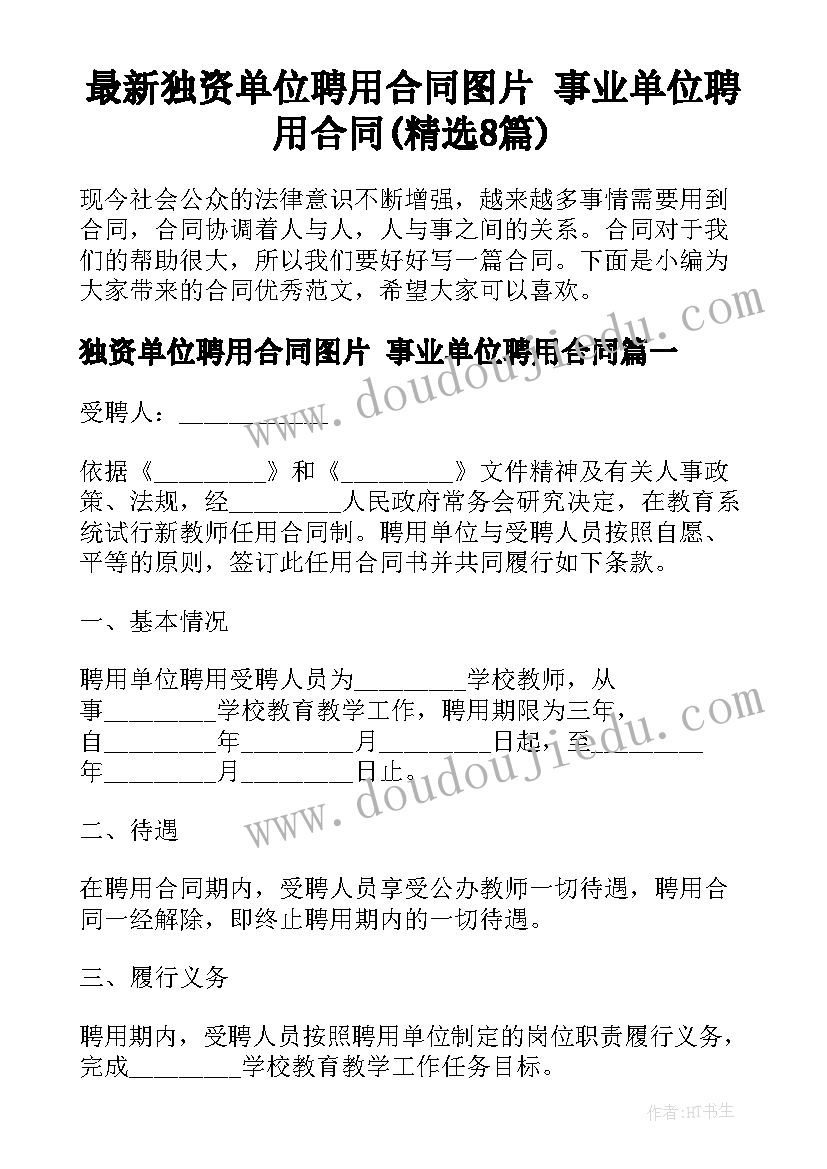 最新独资单位聘用合同图片 事业单位聘用合同(精选8篇)

现今社会公众的法律意识不断增强，越来越多事情需要用到合同，合同协调着人与人，人与事之间的关系。合同对于我们的帮助很大，所以我们要好好写一篇合同。下面是小编为大家带来的合同优秀范文，希望大家可以喜欢。

独资单位聘用合同图片 事业单位聘用合同篇一

受聘人：____________

依据《_________》和《_________》文件精神及有关人事政策、法规，经_________人民政府常务会研究决定，在教育系统试行新教师任用合同制。聘用单位与受聘人员按照自愿、平等的原则，签订此任用合同书并共同履行如下条款。

一、基本情况

聘用单位聘用受聘人员为_________学校教师，从事_________学校教育教学工作，聘用期限为三年，自_________年_________月_________日起，至_________年_________月_________日止。

二、待遇

在聘用合同期内，受聘人员享受公办教师一切待遇，聘用合同一经解除，即终止聘用期内的一切待遇。

三、履行义务

聘用期内，受聘人员按照聘用单位制定的岗位职责履行义务，完成_________学校教育教学工作任务目标。

www.doudoujiedu.com

www.doudoujiedu.com

作者:HT书生